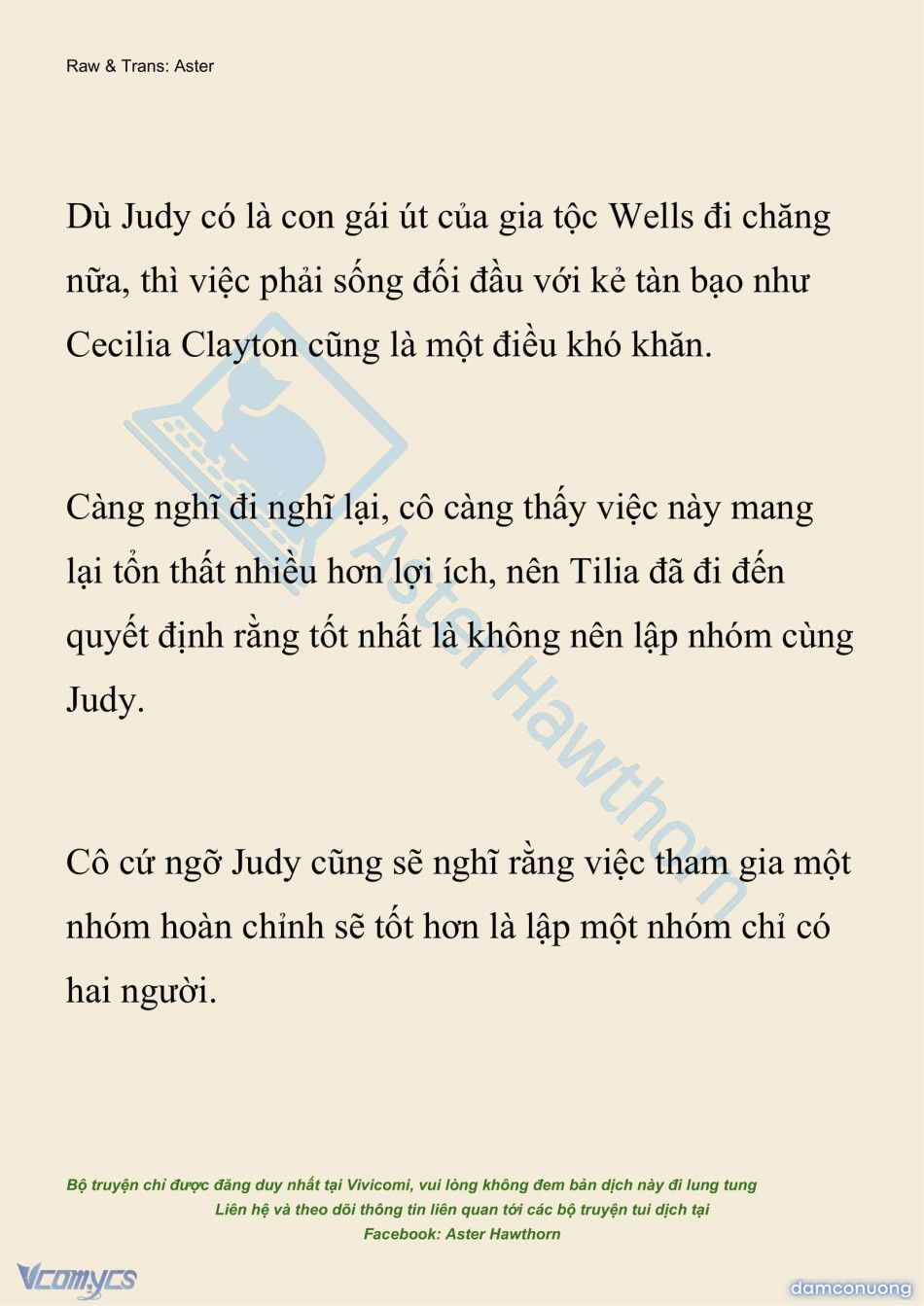 Raw & Trans: Aster

Dù Judy có là con gái út của gia tộc Wells đi chăng nữa, thì việc phải sống đối đầu với kẻ tàn bạo như Cecilia Clayton cũng là một điều khó khăn.

Càng nghĩ đi nghĩ lại, cô càng thấy việc này mang lại tổn thất nhiều hơn lợi ích, nên Tilia đã đi đến quyết định rằng tốt nhất là không nên lập nhóm cùng Judy.

Cô cứ ngỡ Judy cũng sẽ nghĩ rằng việc tham gia một nhóm hoàn chỉnh sẽ tốt hơn là lập một nhóm chỉ có hai người.

Aster Hawthorn

Bộ truyện chỉ được đăng duy nhất tại Vivicomi, vui lòng không đem bản dịch này đi lung tung
Liên hệ và theo dõi thông tin liên quan tới các bộ truyện tui dịch tại
Facebook: Aster Hawthorn

Vcomycs

damconuong